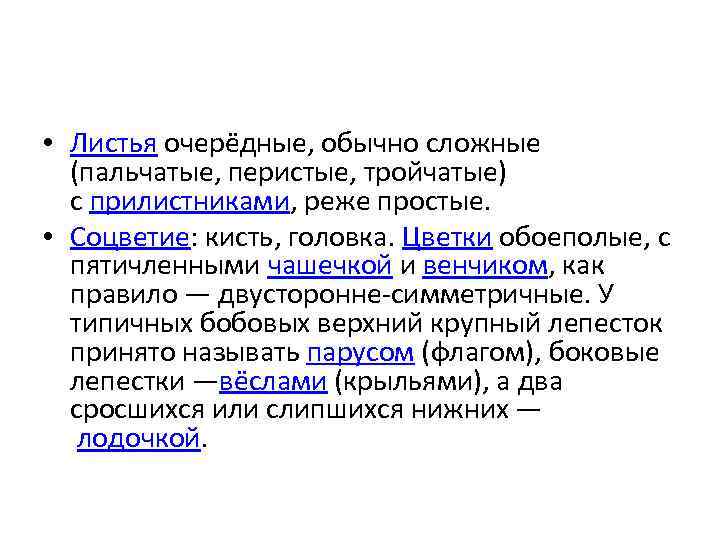 • Листья очерёдные, обычно сложные (пальчатые, перистые, тройчатые) с прилистниками, реже простые.

• Соцветие: кисть, головка. Цветки обоеполые, с пятичленными чашечкой и венчиком, как правило — двусторонне-симметричные. У типичных бобовых верхний крупный лепесток принято называть парусом (флагом), боковые лепестки —вёслами (крыльями), а два сросшихся или слипшихся нижних — лодочкой.